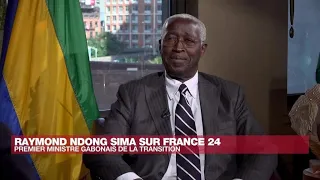 RAYMOND NDONG SIMA SUR FRANCE 24
PREMIER MINISTRE GABONAIS DE LA TRANSITION